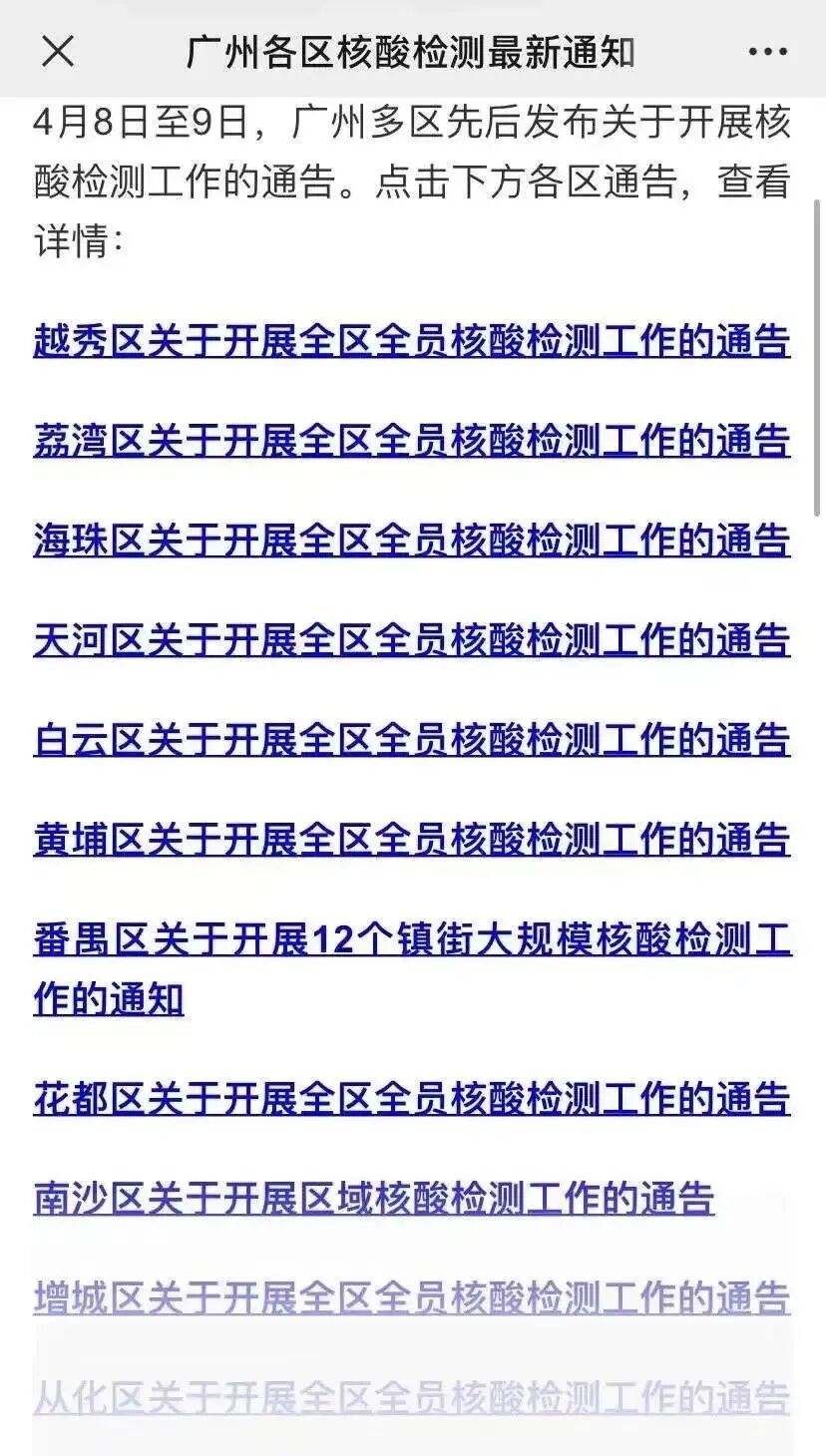 广州各区核酸检测最新通知

4月8日至9日，广州多区先后发布关于开展核酸检测工作的通告。点击下方各区通告，查看详情：

越秀区关于开展全区全员核酸检测工作的通告

荔湾区关于开展全区全员核酸检测工作的通告

海珠区关于开展全区全员核酸检测工作的通告

天河区关于开展全区全员核酸检测工作的通告

白云区关于开展全区全员核酸检测工作的通告

黄埔区关于开展全区全员核酸检测工作的通告

番禺区关于开展12个镇街大规模核酸检测工作的通知

花都区关于开展全区全员核酸检测工作的通告

南沙区关于开展区域核酸检测工作的通告

增城区关于开展全区全员核酸检测工作的通告

从化区关于开展全区全员核酸检测工作的通告